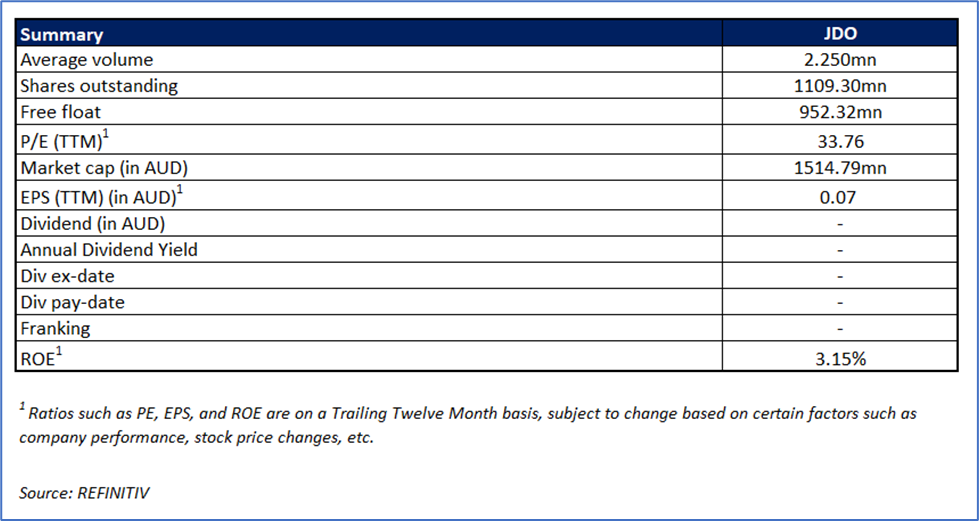 | Summary | JDO |
|---|---|
| Average volume | 2.250mn |
| Shares outstanding | 1109.30mn |
| Free float | 952.32mn |
| P/E (TTM)$^1$ | 33.76 |
| Market cap (in AUD) | 1514.79mn |
| EPS (TTM) (in AUD)$^1$ | 0.07 |
| Dividend (in AUD) | - |
| Annual Dividend Yield | - |
| Div ex-date | - |
| Div pay-date | - |
| Franking | - |
| ROE$^1$ | 3.15% |

$^1$ Ratios such as PE, EPS, and ROE are on a Trailing Twelve Month basis, subject to change based on certain factors such as company performance, stock price changes, etc.

Source: REFINITIV